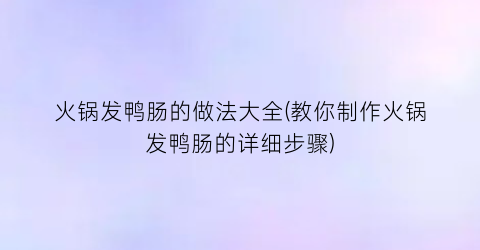 火锅发鸭肠的做法大全(教你制作火锅发鸭肠的详细步骤)